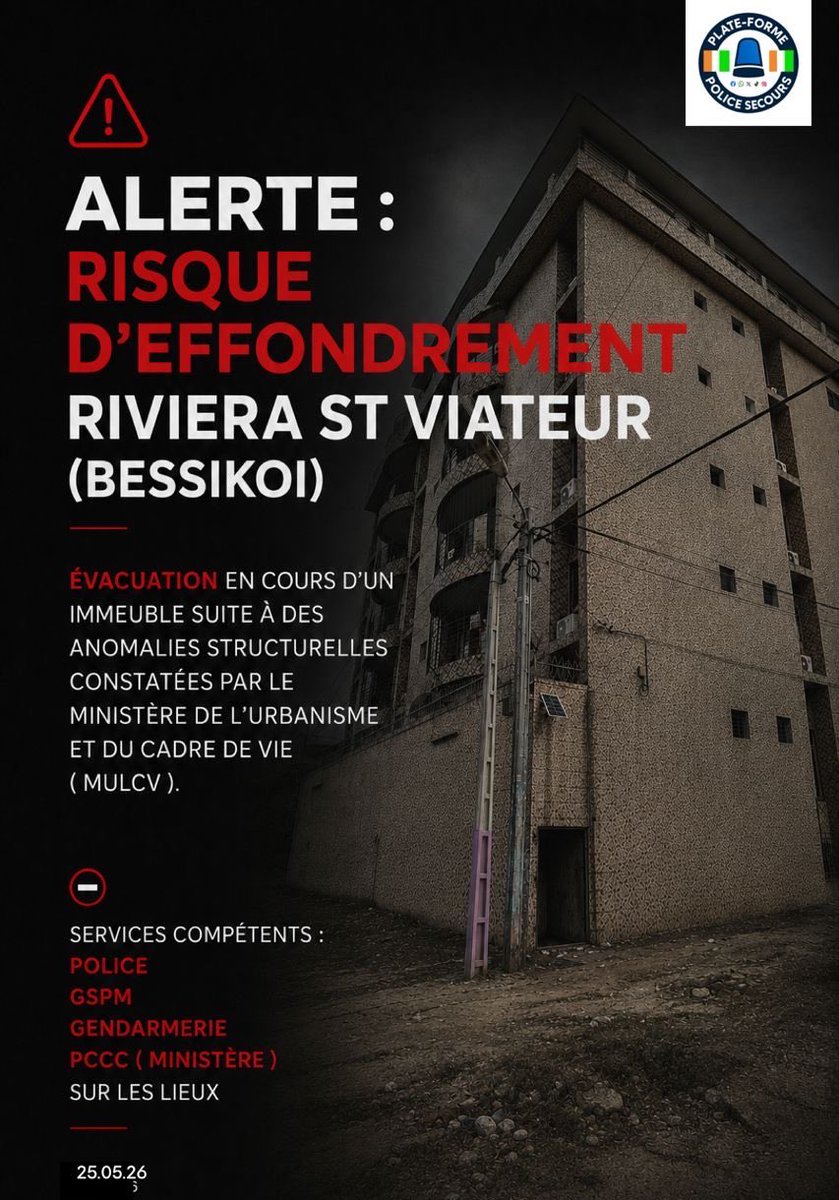 PLATE-FORME
POLICE SECOURS

ALERTE :
RISQUE
D'EFFONDREMENT
RIVIERA ST VIATEUR
(BESSIKOI)

ÉVACUATION EN COURS D'UN IMMEUBLE SUITE À DES ANOMALIES STRUCTURELLES CONSTATÉES PAR LE MINISTÈRE DE L'URBANISME ET DU CADRE DE VIE ( MULCV ).

SERVICES COMPÉTENTS :
POLICE
GSPM
GENDARMERIE
PCCC ( MINISTÈRE )
SUR LES LIEUX

25.05.26